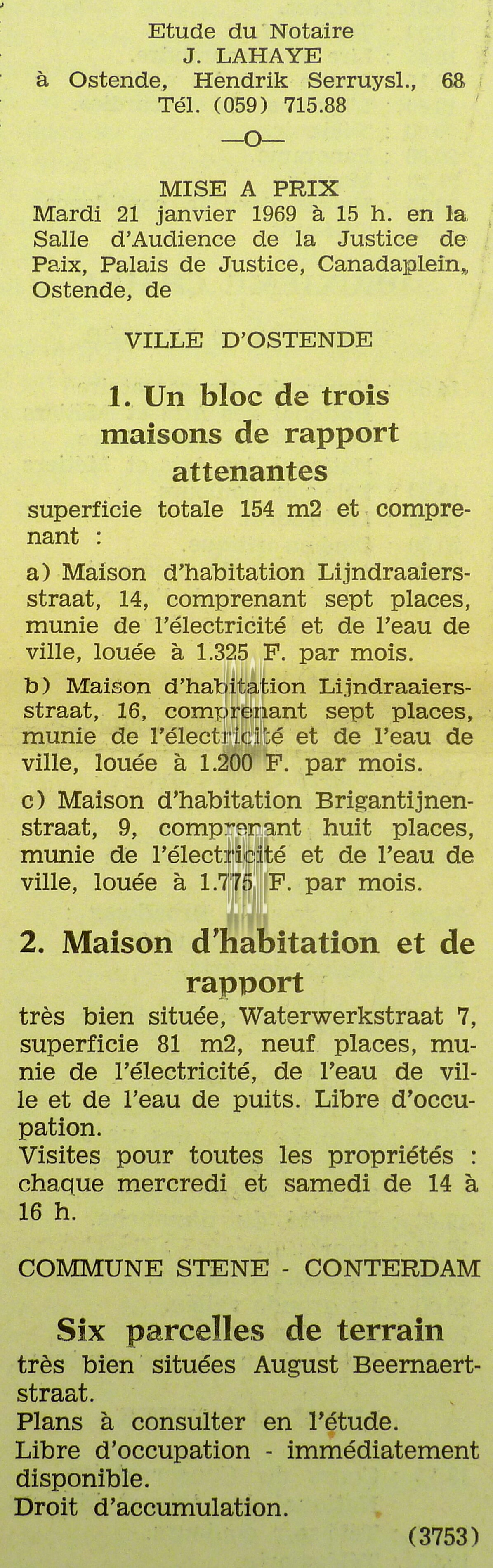 Etude du Notaire
J. LAHAYE
à Ostende, Hendrik Serruysl., 68
Tél. (059) 715.88

—O—

MISE A PRIX
Mardi 21 janvier 1969 à 15 h. en la Salle d'Audience de la Justice de Paix, Palais de Justice, Canadaplein, Ostende, de

VILLE D'OSTENDE

1. Un bloc de trois maisons de rapport attenantes

superficie totale 154 m2 et comprenant :

a) Maison d'habitation Lijndraaiersstraat, 14, comprenant sept places, munie de l'électricité et de l'eau de ville, louée à 1.325 F. par mois.

b) Maison d'habitation Lijndraaiersstraat, 16, comprenant sept places, munie de l'électricité et de l'eau de ville, louée à 1.200 F. par mois.

c) Maison d'habitation Brigantijnenstraat, 9, comprenant huit places, munie de l'électricité et de l'eau de ville, louée à 1.775 F. par mois.

2. Maison d'habitation et de rapport

très bien située, Waterwerkstraat 7, superficie 81 m2, neuf places, munie de l'électricité, de l'eau de ville et de l'eau de puits. Libre d'occupation.
Visites pour toutes les propriétés : chaque mercredi et samedi de 14 à 16 h.

COMMUNE STENE - CONTERDAM

Six parcelles de terrain

très bien situées August Beernaertstraat.
Plans à consulter en l'étude.
Libre d'occupation - immédiatement disponible.
Droit d'accumulation.

(3753)